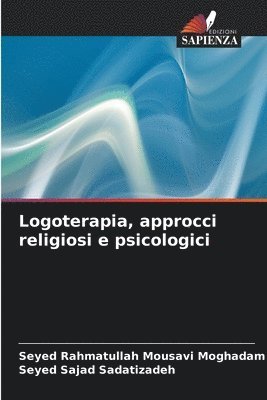 EDIZIONI
SAPIENZA

Logoterapia, approcci religiosi e psicologici

Seyed Rahmatullah Mousavi Moghadam
Seyed Sajad Sadatizadeh